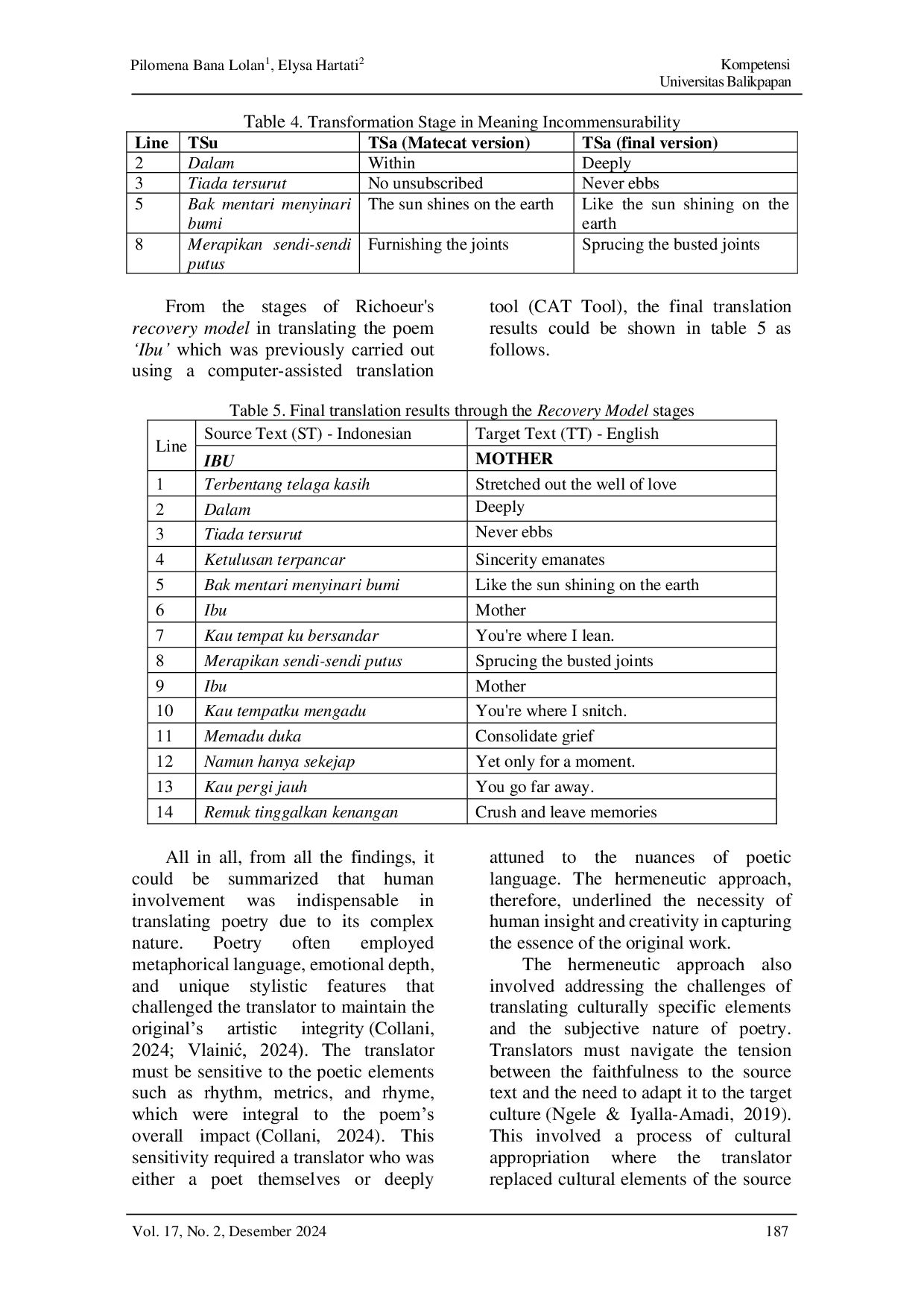 Pilomena Bana Lolan$^1$, Elysa Hartati$^2$

Kompetensi
Universitas Balikpapan

Table 4. Transformation Stage in Meaning Incommensurability

| Line | TSu | TSa (Matecat version) | TSa (final version) |
|---|---|---|---|
| 2 | Dalam | Within | Deeply |
| 3 | Tiada tersurut | No unsubscribed | Never ebbs |
| 5 | Bak mentari menyinari bumi | The sun shines on the earth | Like the sun shining on the earth |
| 8 | Merapikan sendi-sendi putus | Furnishing the joints | Sprucing the busted joints |

From the stages of Richoeur's recovery model in translating the poem 'Ibu' which was previously carried out using a computer-assisted translation tool (CAT Tool), the final translation results could be shown in table 5 as follows.

Table 5. Final translation results through the Recovery Model stages

| Line | Source Text (ST) - Indonesian | Target Text (TT) - English |
|---|---|---|
| | IBU | MOTHER |
| 1 | Terbentang telaga kasih | Stretched out the well of love |
| 2 | Dalam | Deeply |
| 3 | Tiada tersurut | Never ebbs |
| 4 | Ketulusan terpancar | Sincerity emanates |
| 5 | Bak mentari menyinari bumi | Like the sun shining on the earth |
| 6 | Ibu | Mother |
| 7 | Kau tempat ku bersandar | You're where I lean. |
| 8 | Merapikan sendi-sendi putus | Sprucing the busted joints |
| 9 | Ibu | Mother |
| 10 | Kau tempatku mengadu | You're where I snitch. |
| 11 | Memadu duka | Consolidate grief |
| 12 | Namun hanya sekejap | Yet only for a moment. |
| 13 | Kau pergi jauh | You go far away. |
| 14 | Remuk tinggalkan kenangan | Crush and leave memories |

All in all, from all the findings, it could be summarized that human involvement was indispensable in translating poetry due to its complex nature. Poetry often employed metaphorical language, emotional depth, and unique stylistic features that challenged the translator to maintain the original's artistic integrity (Collani, 2024; Vlainić, 2024). The translator must be sensitive to the poetic elements such as rhythm, metrics, and rhyme, which were integral to the poem's overall impact (Collani, 2024). This sensitivity required a translator who was either a poet themselves or deeply attuned to the nuances of poetic language. The hermeneutic approach, therefore, underlined the necessity of human insight and creativity in capturing the essence of the original work.

The hermeneutic approach also involved addressing the challenges of translating culturally specific elements and the subjective nature of poetry. Translators must navigate the tension between the faithfulness to the source text and the need to adapt it to the target culture (Ngele & Iyalla-Amadi, 2019). This involved a process of cultural appropriation where the translator replaced cultural elements of the source

Vol. 17, No. 2, Desember 2024 187